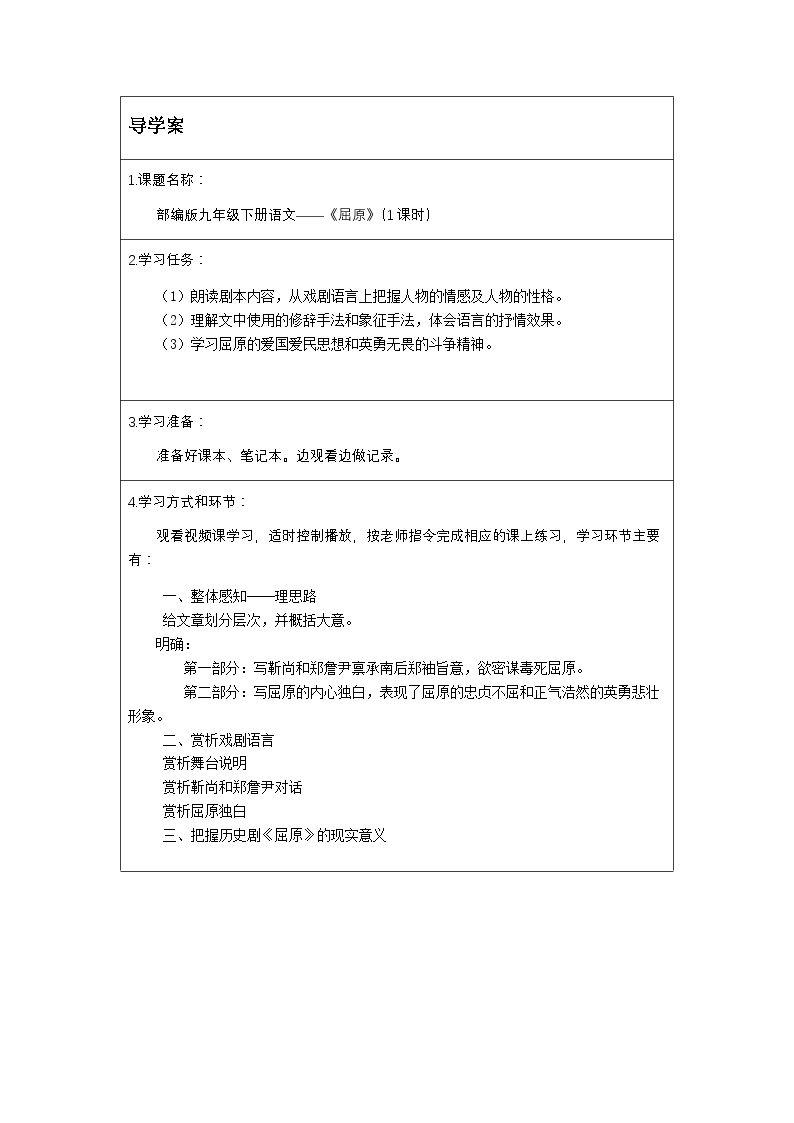 导学案

1.课题名称：

部编版九年级下册语文——《屈原》(1课时)

2.学习任务：

（1）朗读剧本内容，从戏剧语言上把握人物的情感及人物的性格。

（2）理解文中使用的修辞手法和象征手法，体会语言的抒情效果。

（3）学习屈原的爱国爱民思想和英勇无畏的斗争精神。

3.学习准备：

准备好课本、笔记本。边观看边做记录。

4.学习方式和环节：

观看视频课学习，适时控制播放，按老师指令完成相应的课上练习，学习环节主要有：

一、整体感知——理思路

给文章划分层次，并概括大意。

明确：

第一部分：写靳尚和郑詹尹禀承南后郑袖旨意，欲密谋毒死屈原。

第二部分：写屈原的内心独白，表现了屈原的忠贞不屈和正气浩然的英勇悲壮形象。

二、赏析戏剧语言

赏析舞台说明

赏析靳尚和郑詹尹对话

赏析屈原独白

三、把握历史剧《屈原》的现实意义